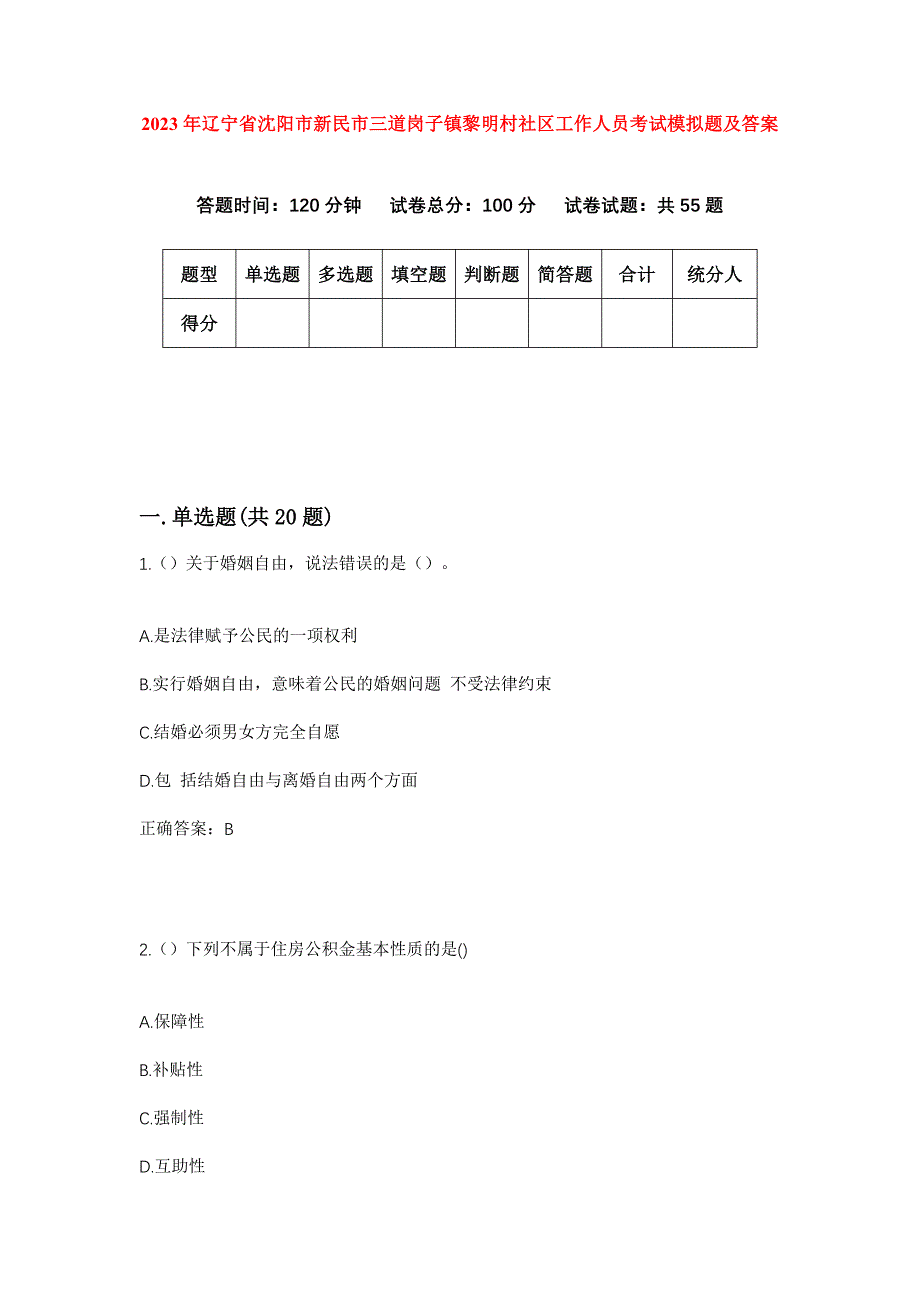 2023年辽宁省沈阳市新民市三道岗子镇黎明村社区工作人员考试模拟题及答案

答题时间：120分钟 试卷总分：100分 试卷试题：共55题

| 题型 | 单选题 | 多选题 | 填空题 | 判断题 | 简答题 | 合计 | 统分人 |
|---|---|---|---|---|---|---|---|
| 得分 | | | | | | | |

一.单选题(共20题)

1.（）关于婚姻自由，说法错误的是（）。

A.是法律赋予公民的一项权利

B.实行婚姻自由，意味着公民的婚姻问题 不受法律约束

C.结婚必须男女方完全自愿

D.包 括结婚自由与离婚自由两个方面

正确答案：B

2.（）下列不属于住房公积金基本性质的是()

A.保障性

B.补贴性

C.强制性

D.互助性